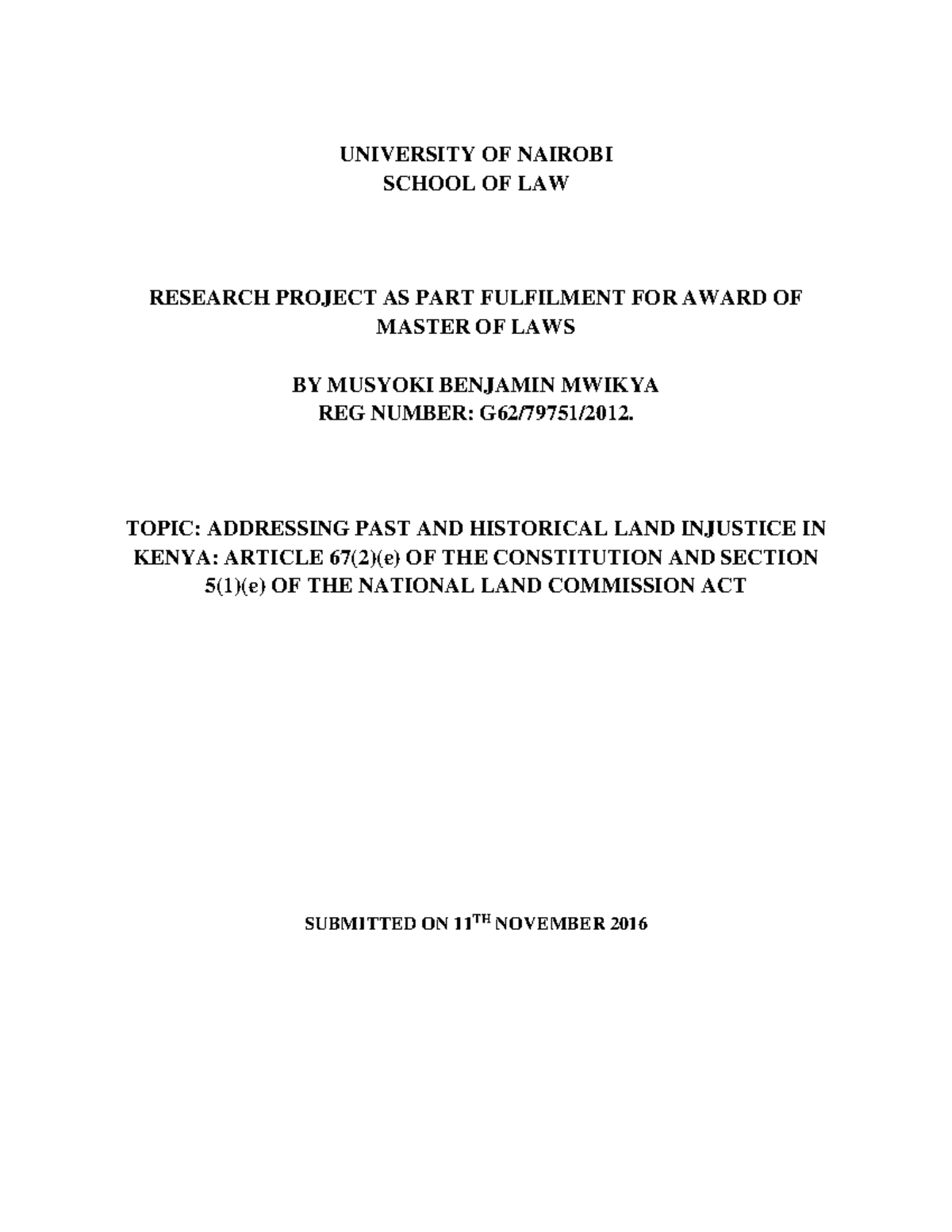 UNIVERSITY OF NAIROBI
SCHOOL OF LAW

RESEARCH PROJECT AS PART FULFILMENT FOR AWARD OF MASTER OF LAWS

BY MUSYOKI BENJAMIN MWIKYA
REG NUMBER: G62/79751/2012.

TOPIC: ADDRESSING PAST AND HISTORICAL LAND INJUSTICE IN KENYA: ARTICLE 67(2)(e) OF THE CONSTITUTION AND SECTION 5(1)(e) OF THE NATIONAL LAND COMMISSION ACT

SUBMITTED ON 11$^{TH}$ NOVEMBER 2016